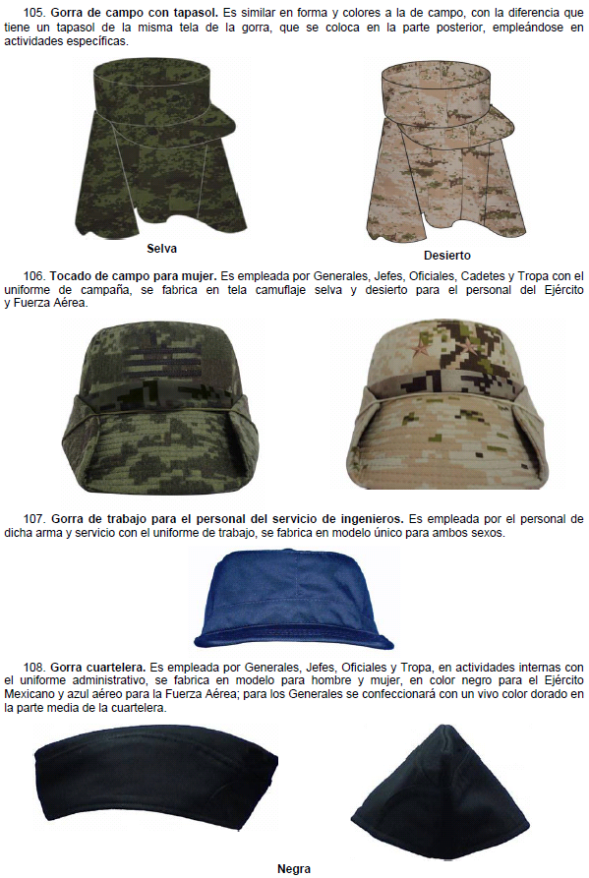 105. Gorra de campo con tapasol. Es similar en forma y colores a la de campo, con la diferencia que tiene un tapasol de la misma tela de la gorra, que se coloca en la parte posterior, empleándose en actividades específicas.

Selva

Desierto

106. Tocado de campo para mujer. Es empleada por Generales, Jefes, Oficiales, Cadetes y Tropa con el uniforme de campaña, se fabrica en tela camuflaje selva y desierto para el personal del Ejército y Fuerza Aérea.

107. Gorra de trabajo para el personal del servicio de ingenieros. Es empleada por el personal de dicha arma y servicio con el uniforme de trabajo, se fabrica en modelo único para ambos sexos.

108. Gorra cuartelera. Es empleada por Generales, Jefes, Oficiales y Tropa, en actividades internas con el uniforme administrativo, se fabrica en modelo para hombre y mujer, en color negro para el Ejército Mexicano y azul aéreo para la Fuerza Aérea; para los Generales se confeccionará con un vivo color dorado en la parte media de la cuartelera.

Negra